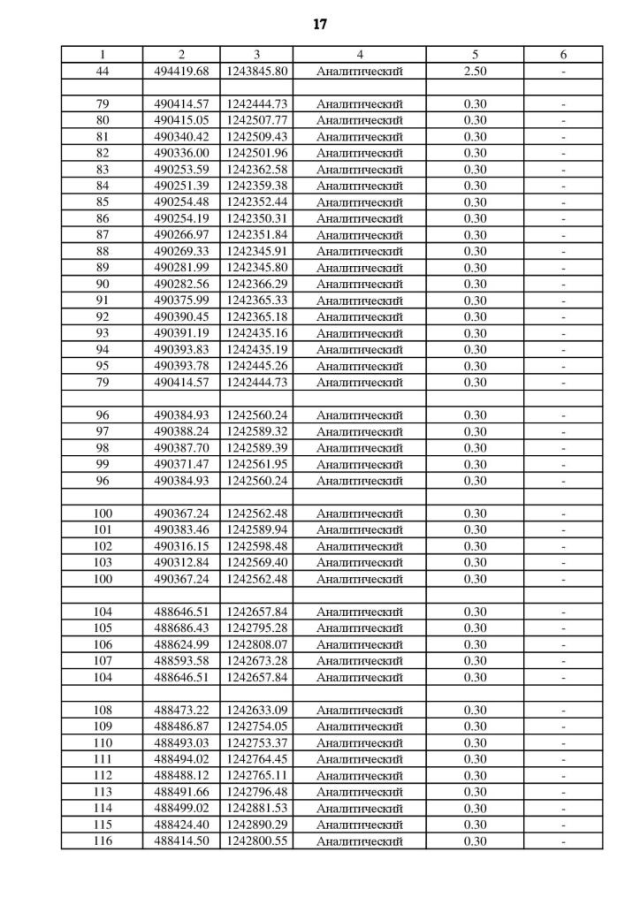 17

| 1 | 2 | 3 | 4 | 5 | 6 |
|---|---|---|---|---|---|
| 44 | 494419.68 | 1243845.80 | Аналитический | 2.50 | - |
| | | | | | |
| 79 | 490414.57 | 1242444.73 | Аналитический | 0.30 | - |
| 80 | 490415.05 | 1242507.77 | Аналитический | 0.30 | - |
| 81 | 490340.42 | 1242509.43 | Аналитический | 0.30 | - |
| 82 | 490336.00 | 1242501.96 | Аналитический | 0.30 | - |
| 83 | 490253.59 | 1242362.58 | Аналитический | 0.30 | - |
| 84 | 490251.39 | 1242359.38 | Аналитический | 0.30 | - |
| 85 | 490254.48 | 1242352.44 | Аналитический | 0.30 | - |
| 86 | 490254.19 | 1242350.31 | Аналитический | 0.30 | - |
| 87 | 490266.97 | 1242351.84 | Аналитический | 0.30 | - |
| 88 | 490269.33 | 1242345.91 | Аналитический | 0.30 | - |
| 89 | 490281.99 | 1242345.80 | Аналитический | 0.30 | - |
| 90 | 490282.56 | 1242366.29 | Аналитический | 0.30 | - |
| 91 | 490375.99 | 1242365.33 | Аналитический | 0.30 | - |
| 92 | 490390.45 | 1242365.18 | Аналитический | 0.30 | - |
| 93 | 490391.19 | 1242435.16 | Аналитический | 0.30 | - |
| 94 | 490393.83 | 1242435.19 | Аналитический | 0.30 | - |
| 95 | 490393.78 | 1242445.26 | Аналитический | 0.30 | - |
| 79 | 490414.57 | 1242444.73 | Аналитический | 0.30 | - |
| | | | | | |
| 96 | 490384.93 | 1242560.24 | Аналитический | 0.30 | - |
| 97 | 490388.24 | 1242589.32 | Аналитический | 0.30 | - |
| 98 | 490387.70 | 1242589.39 | Аналитический | 0.30 | - |
| 99 | 490371.47 | 1242561.95 | Аналитический | 0.30 | - |
| 96 | 490384.93 | 1242560.24 | Аналитический | 0.30 | - |
| | | | | | |
| 100 | 490367.24 | 1242562.48 | Аналитический | 0.30 | - |
| 101 | 490383.46 | 1242589.94 | Аналитический | 0.30 | - |
| 102 | 490316.15 | 1242598.48 | Аналитический | 0.30 | - |
| 103 | 490312.84 | 1242569.40 | Аналитический | 0.30 | - |
| 100 | 490367.24 | 1242562.48 | Аналитический | 0.30 | - |
| | | | | | |
| 104 | 488646.51 | 1242657.84 | Аналитический | 0.30 | - |
| 105 | 488686.43 | 1242795.28 | Аналитический | 0.30 | - |
| 106 | 488624.99 | 1242808.07 | Аналитический | 0.30 | - |
| 107 | 488593.58 | 1242673.28 | Аналитический | 0.30 | - |
| 104 | 488646.51 | 1242657.84 | Аналитический | 0.30 | - |
| | | | | | |
| 108 | 488473.22 | 1242633.09 | Аналитический | 0.30 | - |
| 109 | 488486.87 | 1242754.05 | Аналитический | 0.30 | - |
| 110 | 488493.03 | 1242753.37 | Аналитический | 0.30 | - |
| 111 | 488494.02 | 1242764.45 | Аналитический | 0.30 | - |
| 112 | 488488.12 | 1242765.11 | Аналитический | 0.30 | - |
| 113 | 488491.66 | 1242796.48 | Аналитический | 0.30 | - |
| 114 | 488499.02 | 1242881.53 | Аналитический | 0.30 | - |
| 115 | 488424.40 | 1242890.29 | Аналитический | 0.30 | - |
| 116 | 488414.50 | 1242800.55 | Аналитический | 0.30 | - |